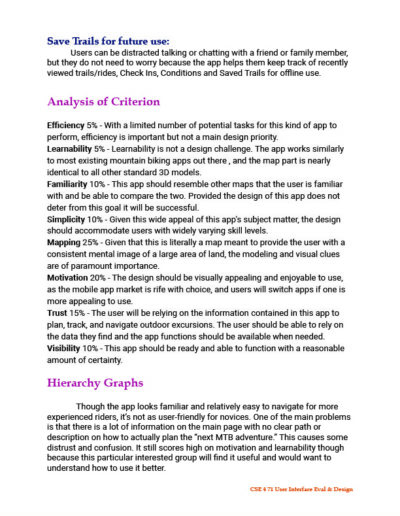 Save Trails for future use:

Users can be distracted talking or chatting with a friend or family member, but they do not need to worry because the app helps them keep track of recently viewed trails/rides, Check Ins, Conditions and Saved Trails for offline use.

Analysis of Criterion

Efficiency 5% - With a limited number of potential tasks for this kind of app to perform, efficiency is important but not a main design priority.
Learnability 5% - Learnability is not a design challenge. The app works similarly to most existing mountain biking apps out there , and the map part is nearly identical to all other standard 3D models.
Familiarity 10% - This app should resemble other maps that the user is familiar with and be able to compare the two. Provided the design of this app does not deter from this goal it will be successful.
Simplicity 10% - Given this wide appeal of this app's subject matter, the design should accommodate users with widely varying skill levels.
Mapping 25% - Given that this is literally a map meant to provide the user with a consistent mental image of a large area of land, the modeling and visual clues are of paramount importance.
Motivation 20% - The design should be visually appealing and enjoyable to use, as the mobile app market is rife with choice, and users will switch apps if one is more appealing to use.
Trust 15% - The user will be relying on the information contained in this app to plan, track, and navigate outdoor excursions. The user should be able to rely on the data they find and the app functions should be available when needed.
Visibility 10% - This app should be ready and able to function with a reasonable amount of certainty.

Hierarchy Graphs

Though the app looks familiar and relatively easy to navigate for more experienced riders, it's not as user-friendly for novices. One of the main problems is that there is a lot of information on the main page with no clear path or description on how to actually plan the "next MTB adventure." This causes some distrust and confusion. It still scores high on motivation and learnability though because this particular interested group will find it useful and would want to understand how to use it better.

CSE 4 71 User Interface Eval & Design